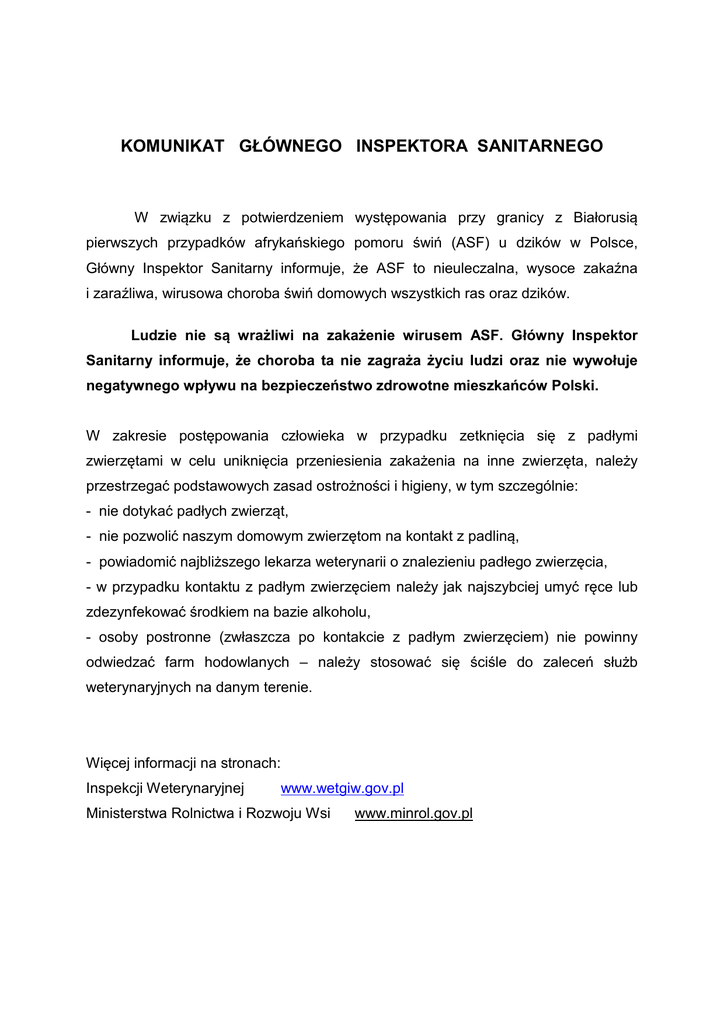 KOMUNIKAT GŁÓWNEGO INSPEKTORA SANITARNEGO

W związku z potwierdzeniem występowania przy granicy z Białorusią pierwszych przypadków afrykańskiego pomoru świń (ASF) u dzików w Polsce, Główny Inspektor Sanitarny informuje, że ASF to nieuleczalna, wysoce zakaźna i zaraźliwa, wirusowa choroba świń domowych wszystkich ras oraz dzików.

Ludzie nie są wrażliwi na zakażenie wirusem ASF. Główny Inspektor Sanitarny informuje, że choroba ta nie zagraża życiu ludzi oraz nie wywołuje negatywnego wpływu na bezpieczeństwo zdrowotne mieszkańców Polski.

W zakresie postępowania człowieka w przypadku zetknięcia się z padłymi zwierzętami w celu uniknięcia przeniesienia zakażenia na inne zwierzęta, należy przestrzegać podstawowych zasad ostrożności i higieny, w tym szczególnie:
- nie dotykać padłych zwierząt,
- nie pozwolić naszym domowym zwierzętom na kontakt z padliną,
- powiadomić najbliższego lekarza weterynarii o znalezieniu padłego zwierzęcia,
- w przypadku kontaktu z padłym zwierzęciem należy jak najszybciej umyć ręce lub zdezynfekować środkiem na bazie alkoholu,
- osoby postronne (zwłaszcza po kontakcie z padłym zwierzęciem) nie powinny odwiedzać farm hodowlanych – należy stosować się ściśle do zaleceń służb weterynaryjnych na danym terenie.

Więcej informacji na stronach:
Inspekcji Weterynaryjnej www.wetgiw.gov.pl
Ministerstwa Rolnictwa i Rozwoju Wsi www.minrol.gov.pl